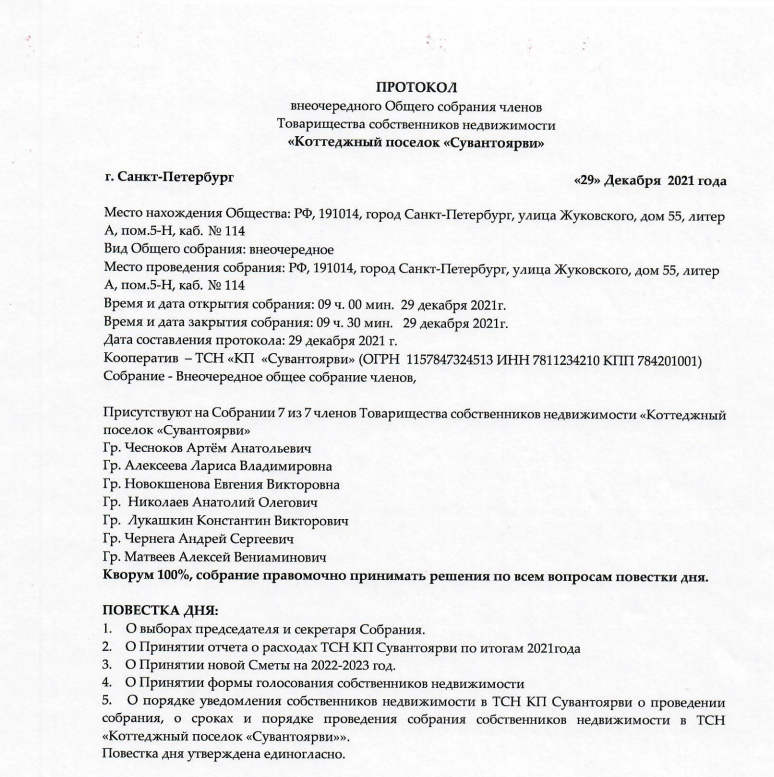 ПРОТОКОЛ
внеочередного Общего собрания членов
Товарищества собственников недвижимости
«Коттеджный поселок «Сувантоярви»

г. Санкт-Петербург

«29» Декабря 2021 года

Место нахождения Общества: РФ, 191014, город Санкт-Петербург, улица Жуковского, дом 55, литер А, пом.5-Н, каб. № 114
Вид Общего собрания: внеочередное
Место проведения собрания: РФ, 191014, город Санкт-Петербург, улица Жуковского, дом 55, литер А, пом.5-Н, каб. № 114
Время и дата открытия собрания: 09 ч. 00 мин. 29 декабря 2021г.
Время и дата закрытия собрания: 09 ч. 30 мин. 29 декабря 2021г.
Дата составления протокола: 29 декабря 2021 г.
Кооператив – ТСН «КП «Сувантоярви» (ОГРН 1157847324513 ИНН 7811234210 КПП 784201001)
Собрание - Внеочередное общее собрание членов,

Присутствуют на Собрании 7 из 7 членов Товарищества собственников недвижимости «Коттеджный поселок «Сувантоярви»
Гр. Чесноков Артём Анатольевич
Гр. Алексеева Лариса Владимировна
Гр. Новокшенова Евгения Викторовна
Гр. Николаев Анатолий Олегович
Гр. Лукашкин Константин Викторович
Гр. Чернега Андрей Сергеевич
Гр. Матвеев Алексей Вениаминович
Кворум 100%, собрание правомочно принимать решения по всем вопросам повестки дня.

ПОВЕСТКА ДНЯ:
1. О выборах председателя и секретаря Собрания.
2. О Принятии отчета о расходах ТСН КП Сувантоярви по итогам 2021года
3. О Принятии новой Сметы на 2022-2023 год.
4. О Принятии формы голосования собственников недвижимости
5. О порядке уведомления собственников недвижимости в ТСН КП Сувантоярви о проведении собрания, о сроках и порядке проведения собрания собственников недвижимости в ТСН «Коттеджный поселок «Сувантоярви»».
Повестка дня утверждена единогласно.